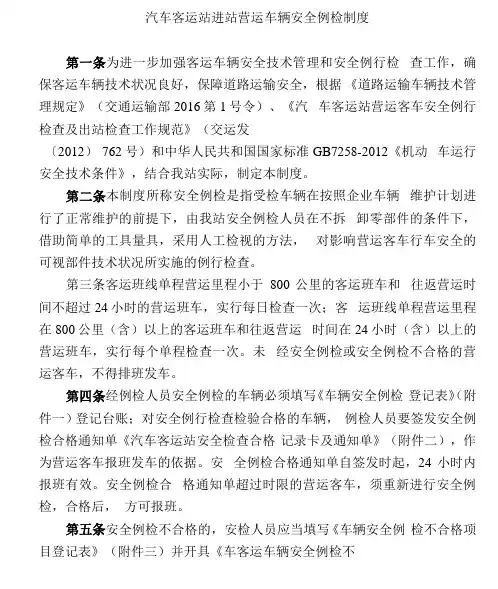 汽车客运站进站营运车辆安全例检制度

第一条为进一步加强客运车辆安全技术管理和安全例行检 查工作，确保客运车辆技术状况良好，保障道路运输安全，根据《道路运输车辆技术管理规定》（交通运输部 2016 第 1 号令）、《汽 车客运站营运客车安全例行检查及出站检查工作规范》（交运发

〔2012〕 762 号）和中华人民共和国国家标准 GB7258-2012《机动 车运行安全技术条件》，结合我站实际，制定本制度。

第二条本制度所称安全例检是指受检车辆在按照企业车辆 维护计划进行了正常维护的前提下，由我站安全例检人员在不拆 卸零部件的条件下，借助简单的工具量具，采用人工检视的方法， 对影响营运客车行车安全的可视部件技术状况所实施的例行检查。

第三条客运班线单程营运里程小于 800 公里的客运班车和 往返营运时间不超过 24 小时的营运班车，实行每日检查一次；客 运班线单程营运里程在 800 公里（含）以上的客运班车和往返营运 时间在 24 小时（含）以上的营运班车，实行每个单程检查一次。未 经安全例检或安全例检不合格的营运客车，不得排班发车。

第四条经例检人员安全例检的车辆必须填写《车辆安全例检 登记表》（附件一）登记台账；对安全例行检查检验合格的车辆， 例检人员要签发安全例检合格通知单《汽车客运站安全检查合格 记录卡及通知单》（附件二），作为营运客车报班发车的依据。安 全例检合格通知单自签发时起，24 小时内报班有效。安全例检合 格通知单超过时限的营运客车，须重新进行安全例检，合格后， 方可报班。

第五条安全例检不合格的，安检人员应当填写《车辆安全例 检不合格项目登记表》（附件三）并开具《车客运车辆安全例检不